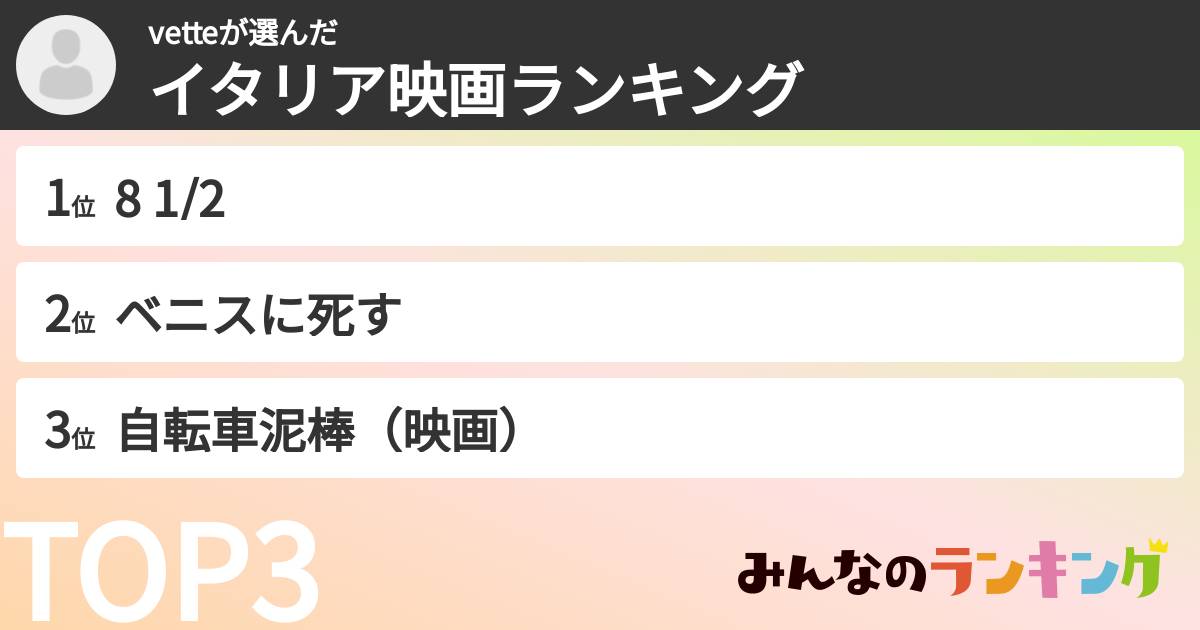 vetteが選んだ
イタリア映画ランキング

1位 8 1/2

2位 ベニスに死す

3位 自転車泥棒（映画）

TOP3

みんなのランキング